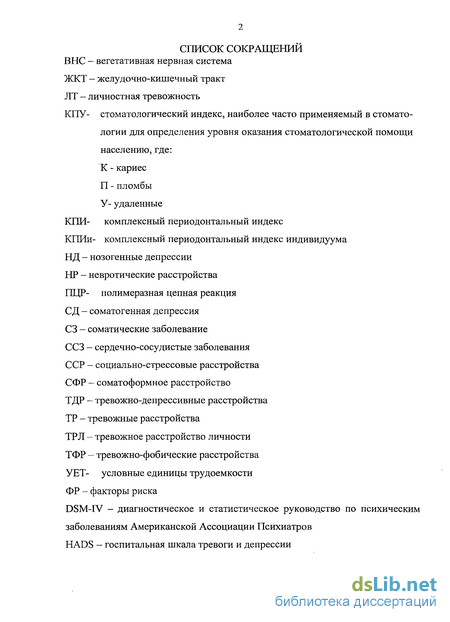 2

СПИСОК СОКРАЩЕНИЙ

ВНС – вегетативная нервная система

ЖКТ – желудочно-кишечный тракт

ЛТ – личностная тревожность

КПУ- стоматологический индекс, наиболее часто применяемый в стоматологии для определения уровня оказания стоматологической помощи населению, где:

К - кариес

П - пломбы

У- удаленные

КПИ- комплексный периодонтальный индекс

КПИи- комплексный периодонтальный индекс индивидуума

НД – нозогенные депрессии

НР – невротические расстройства

ПЦР- полимеразная цепная реакция

СД – соматогенная депрессия

СЗ – соматические заболевание

ССЗ – сердечно-сосудистые заболевания

ССР – социально-стрессовые расстройства

СФР – соматоформное расстройство

ТДР – тревожно-депрессивные расстройства

ТР – тревожные расстройства

ТРЛ – тревожное расстройство личности

ТФР – тревожно-фобические расстройства

УЕТ- условные единицы трудоемкости

ФР – факторы риска

DSM-IV – диагностическое и статистическое руководство по психическим заболеваниям Американской Ассоциации Психиатров

HADS – госпитальная шкала тревоги и депрессии

dsLib.net
библиотека диссертаций